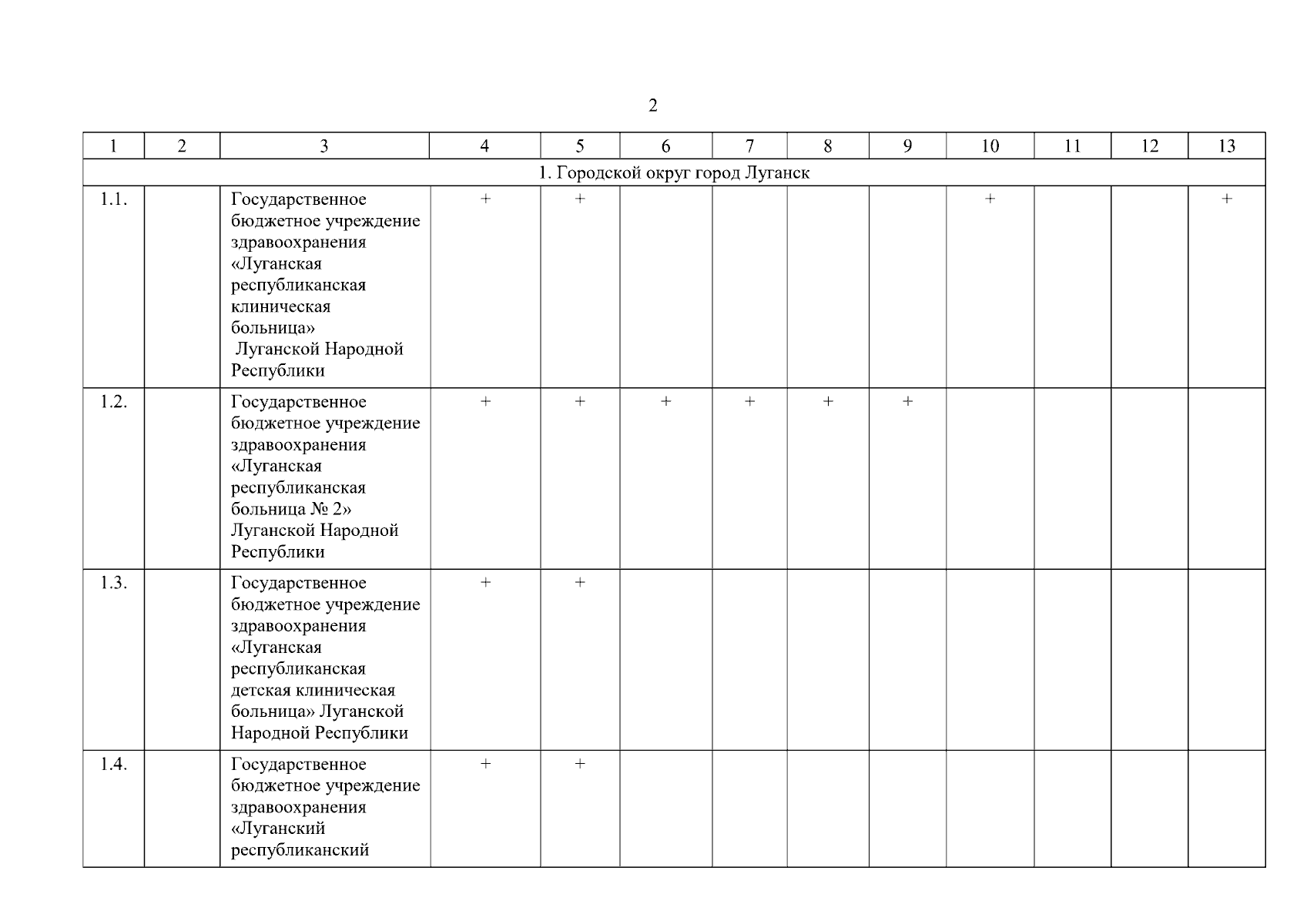 2

| 1 | 2 | 3 | 4 | 5 | 6 | 7 | 8 | 9 | 10 | 11 | 12 | 13 |
|---|---|---|---|---|---|---|---|---|---|---|---|---|
| 1. Городской округ город Луганск | | | | | | | | | | | | |
| 1.1. | | Государственное бюджетное учреждение здравоохранения «Луганская республиканская клиническая больница» Луганской Народной Республики | + | + | | | | | + | | | + |
| 1.2. | | Государственное бюджетное учреждение здравоохранения «Луганская республиканская больница № 2» Луганской Народной Республики | + | + | + | + | + | + | | | | |
| 1.3. | | Государственное бюджетное учреждение здравоохранения «Луганская республиканская детская клиническая больница» Луганской Народной Республики | + | + | | | | | | | | |
| 1.4. | | Государственное бюджетное учреждение здравоохранения «Луганский республиканский | + | + | | | | | | | | |